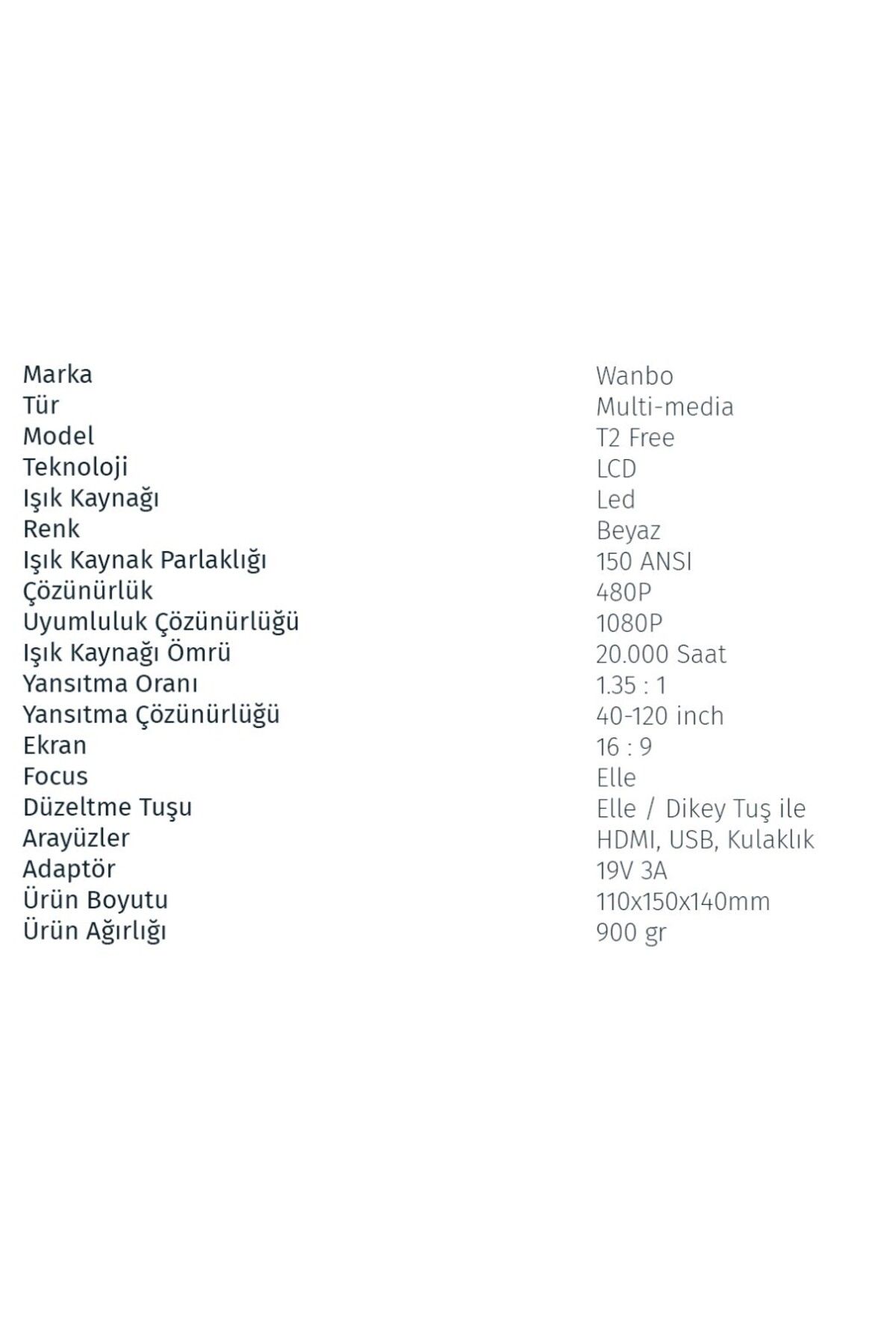 | | |
|---|---|
| Marka | Wanbo |
| Tür | Multi-media |
| Model | T2 Free |
| Teknoloji | LCD |
| Işık Kaynağı | Led |
| Renk | Beyaz |
| Işık Kaynak Parlaklığı | 150 ANSI |
| Çözünürlük | 480P |
| Uyumluluk Çözünürlüğü | 1080P |
| Işık Kaynağı Ömrü | 20.000 Saat |
| Yansıtma Oranı | 1.35 : 1 |
| Yansıtma Çözünürlüğü | 40-120 inch |
| Ekran | 16 : 9 |
| Focus | Elle |
| Düzeltme Tuşu | Elle / Dikey Tuş ile |
| Arayüzler | HDMI, USB, Kulaklık |
| Adaptör | 19V 3A |
| Ürün Boyutu | 110x150x140mm |
| Ürün Ağırlığı | 900 gr |